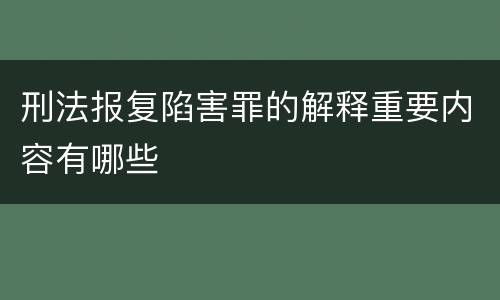 刑法报复陷害罪的解释重要内容有哪些